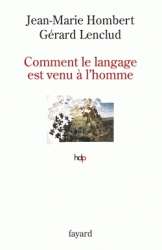 Jean-Marie Hombert
Gérard Lenclud

Comment le langage est venu à l'homme

hdp

fayard